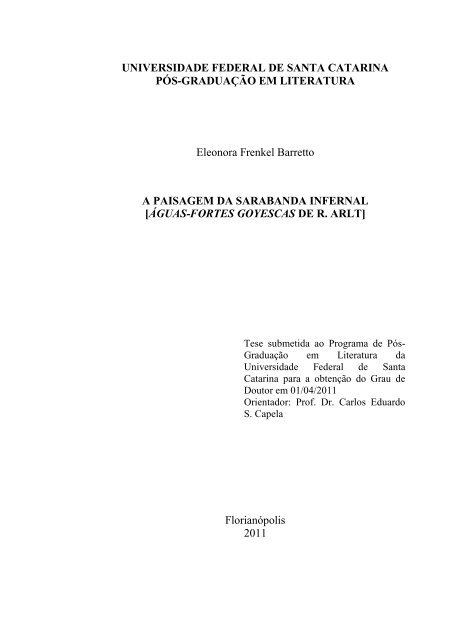 UNIVERSIDADE FEDERAL DE SANTA CATARINA
PÓS-GRADUAÇÃO EM LITERATURA

Eleonora Frenkel Barretto

A PAISAGEM DA SARABANDA INFERNAL
[ÁGUAS-FORTES GOYESCAS DE R. ARLT]

Tese submetida ao Programa de Pós-Graduação em Literatura da Universidade Federal de Santa Catarina para a obtenção do Grau de Doutor em 01/04/2011
Orientador: Prof. Dr. Carlos Eduardo S. Capela

Florianópolis
2011